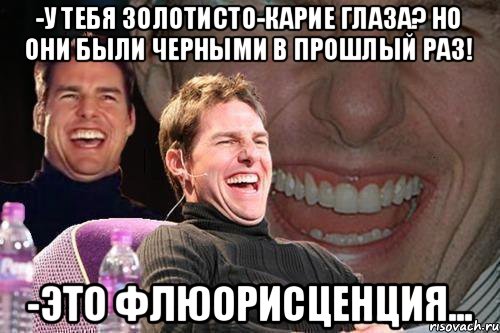 -У ТЕБЯ ЗОЛОТИСТО-КАРИЕ ГЛАЗА? НО ОНИ БЫЛИ ЧЕРНЫМИ В ПРОШЛЫЙ РАЗ!

-ЭТО ФЛЮОРИСЦЕНЦИЯ...

risovach.ru